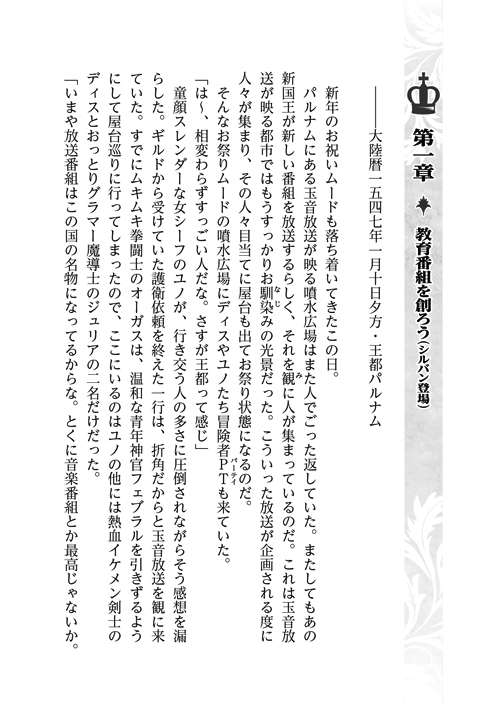 第一章 教育番組を創ろう（シルバン登場）

――大陸暦一五四七年一月十日夕方・王都パルナム

新年のお祝いムードも落ち着いてきたこの日。

パルナムにある玉音放送が映る噴水広場はまた人でごった返していた。またしてもあの新国王が新しい番組を放送するらしく、それを観に人が集まっているのだ。これは玉音放送が映る都市ではもうすっかりお馴染みの光景だった。こういった放送が企画される度に人々が集まり、その人々目当てに屋台も出てお祭り状態になるのだ。

そんなお祭りムードの噴水広場にディスやユノたち冒険者PTも来ていた。

「は～、相変わらずすっごい人だな。さすが王都って感じ」

童顔スレンダーな女シーフのユノが、行き交う人の多さに圧倒されながらそう感想を漏らした。ギルドから受けていた護衛依頼を終えた一行は、折角だからと玉音放送を観に来ていた。すでにムキムキ拳闘士のオーガスは、温和な青年神官フェブラルを引きずるようにして屋台巡りに行ってしまったので、ここにいるのはユノの他には熱血イケメン剣士のディスとおっとりグラマー魔導士のジュリアの二名だけだった。

「いまや放送番組はこの国の名物になってるからな。とくに音楽番組とか最高じゃないか。